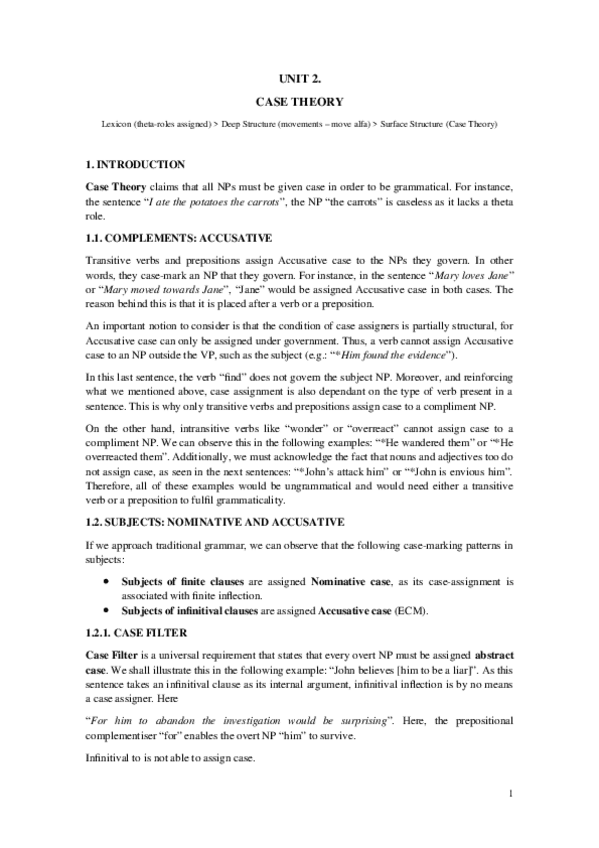 UNIT 2.

CASE THEORY

Lexicon (theta-roles assigned) > Deep Structure (movements – move alfa) > Surface Structure (Case Theory)

1. INTRODUCTION

Case Theory claims that all NPs must be given case in order to be grammatical. For instance, the sentence "I ate the potatoes the carrots", the NP "the carrots" is caseless as it lacks a theta role.

1.1. COMPLEMENTS: ACCUSATIVE

Transitive verbs and prepositions assign Accusative case to the NPs they govern. In other words, they case-mark an NP that they govern. For instance, in the sentence "Mary loves Jane" or "Mary moved towards Jane", "Jane" would be assigned Accusative case in both cases. The reason behind this is that it is placed after a verb or a preposition.

An important notion to consider is that the condition of case assigners is partially structural, for Accusative case can only be assigned under government. Thus, a verb cannot assign Accusative case to an NP outside the VP, such as the subject (e.g.: "*Him found the evidence").

In this last sentence, the verb "find" does not govern the subject NP. Moreover, and reinforcing what we mentioned above, case assignment is also dependant on the type of verb present in a sentence. This is why only transitive verbs and prepositions assign case to a compliment NP.

On the other hand, intransitive verbs like "wonder" or "overreact" cannot assign case to a compliment NP. We can observe this in the following examples: "*He wandered them" or "*He overreacted them". Additionally, we must acknowledge the fact that nouns and adjectives too do not assign case, as seen in the next sentences: "*John's attack him" or "*John is envious him". Therefore, all of these examples would be ungrammatical and would need either a transitive verb or a preposition to fulfil grammaticality.

1.2. SUBJECTS: NOMINATIVE AND ACCUSATIVE

If we approach traditional grammar, we can observe that the following case-marking patterns in subjects:

• Subjects of finite clauses are assigned Nominative case, as its case-assignment is associated with finite inflection.
• Subjects of infinitival clauses are assigned Accusative case (ECM).

1.2.1. CASE FILTER

Case Filter is a universal requirement that states that every overt NP must be assigned abstract case. We shall illustrate this in the following example: "John believes [him to be a liar]". As this sentence takes an infinitival clause as its internal argument, infinitival inflection is by no means a case assigner. Here

"For him to abandon the investigation would be surprising". Here, the prepositional complementiser "for" enables the overt NP "him" to survive.

Infinitival to is not able to assign case.

1